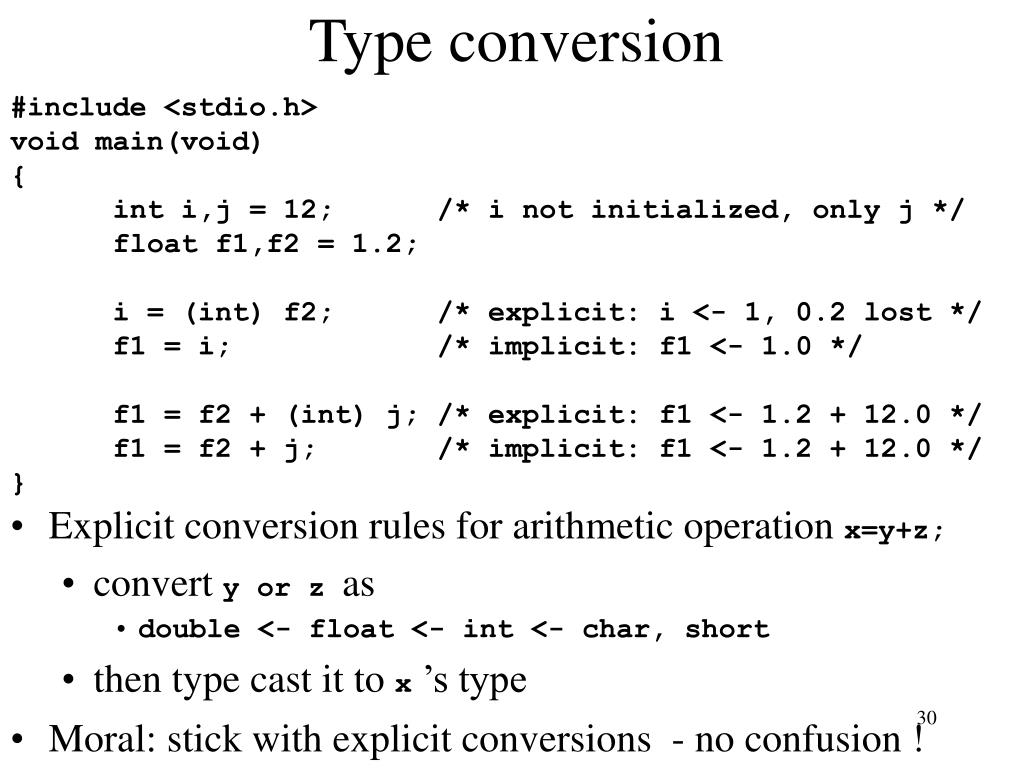 Type conversion

#include <stdio.h>
void main(void)
{
int i,j = 12; /* i not initialized, only j */
float f1,f2 = 1.2;

i = (int) f2; /* explicit: i <- 1, 0.2 lost */
f1 = i; /* implicit: f1 <- 1.0 */

f1 = f2 + (int) j; /* explicit: f1 <- 1.2 + 12.0 */
f1 = f2 + j; /* implicit: f1 <- 1.2 + 12.0 */
}

• Explicit conversion rules for arithmetic operation x=y+z;
• convert y or z as
• double <- float <- int <- char, short
• then type cast it to x 's type
• Moral: stick with explicit conversions - no confusion !

30